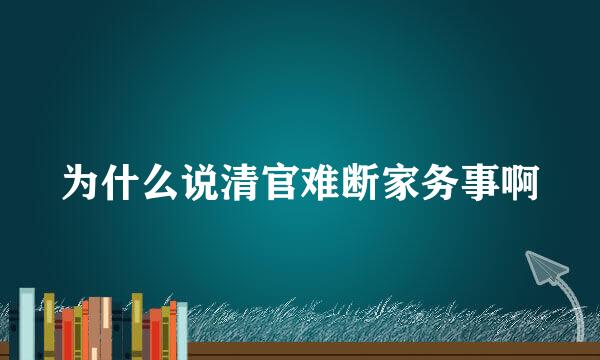 为什么说清官难断家务事啊